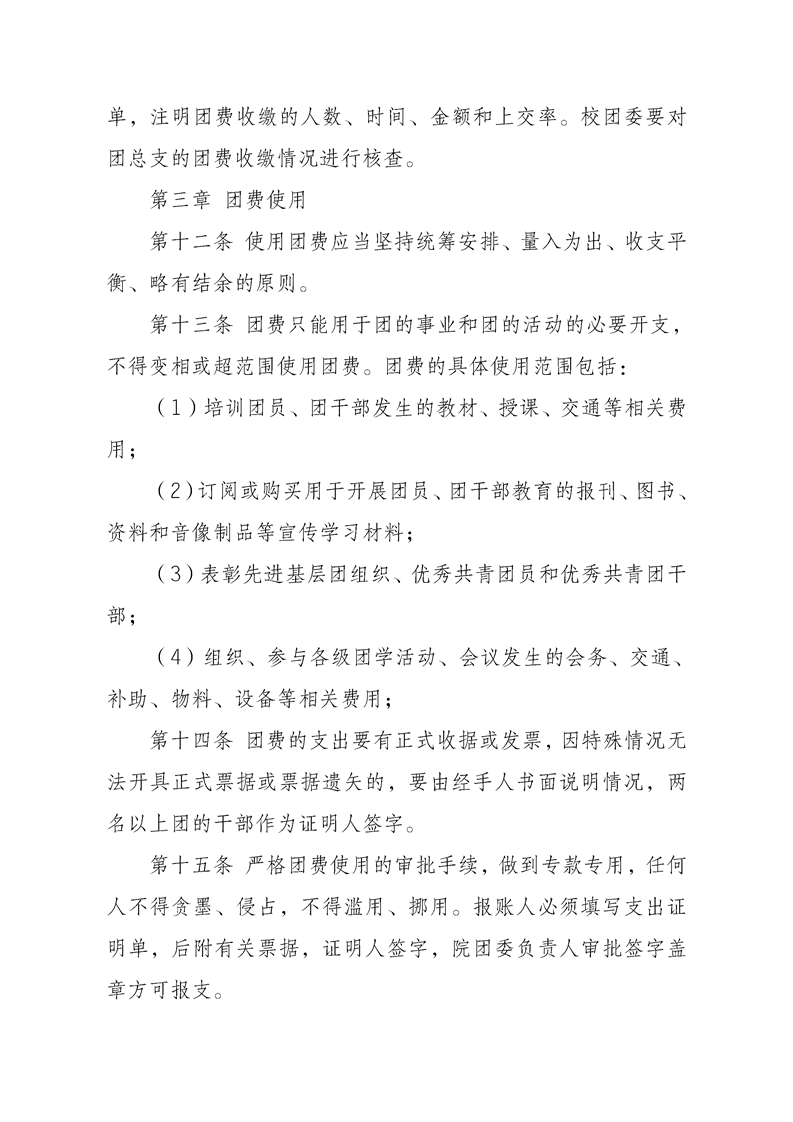 单，注明团费收缴的人数、时间、金额和上交率。校团委要对团总支的团费收缴情况进行核查。

第三章 团费使用

第十二条 使用团费应当坚持统筹安排、量入为出、收支平衡、略有结余的原则。

第十三条 团费只能用于团的事业和团的活动的必要开支，不得变相或超范围使用团费。团费的具体使用范围包括：

（1）培训团员、团干部发生的教材、授课、交通等相关费用；

（2）订阅或购买用于开展团员、团干部教育的报刊、图书、资料和音像制品等宣传学习材料；

（3）表彰先进基层团组织、优秀共青团员和优秀共青团干部；

（4）组织、参与各级团学活动、会议发生的会务、交通、补助、物料、设备等相关费用；

第十四条 团费的支出要有正式收据或发票，因特殊情况无法开具正式票据或票据遗失的，要由经手人书面说明情况，两名以上团的干部作为证明人签字。

第十五条 严格团费使用的审批手续，做到专款专用，任何人不得贪墨、侵占，不得滥用、挪用。报账人必须填写支出证明单，后附有关票据，证明人签字，院团委负责人审批签字盖章方可报支。